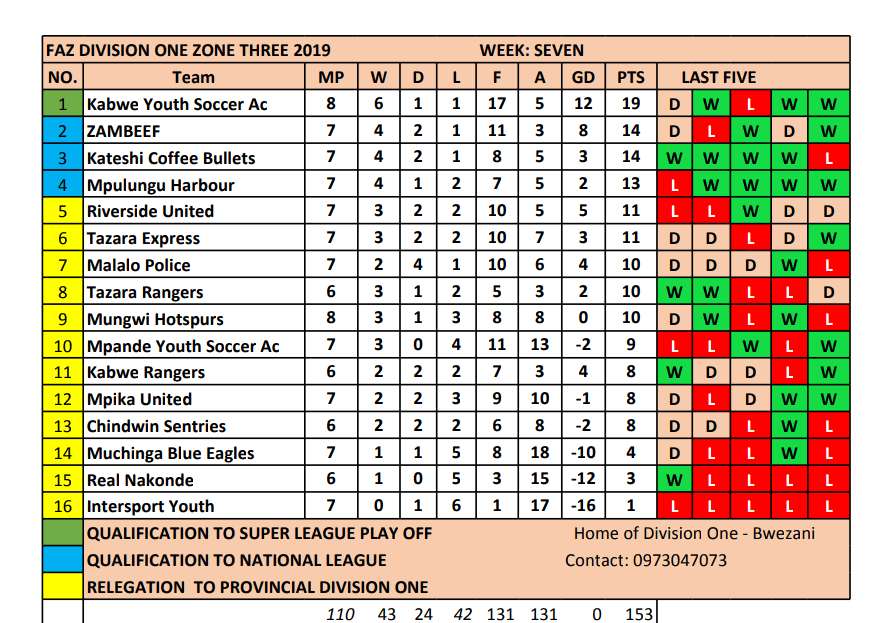 FAZ DIVISION ONE ZONE THREE 2019 WEEK: SEVEN

| NO. | Team | MP | W | D | L | F | A | GD | PTS | LAST FIVE | | | | |
|---|---|---|---|---|---|---|---|---|---|---|---|---|---|---|
| 1 | Kabwe Youth Soccer Ac | 8 | 6 | 1 | 1 | 17 | 5 | 12 | 19 | D | W | L | W | W |
| 2 | ZAMBEEF | 7 | 4 | 2 | 1 | 11 | 3 | 8 | 14 | D | L | W | D | W |
| 3 | Kateshi Coffee Bullets | 7 | 4 | 2 | 1 | 8 | 5 | 3 | 14 | W | W | W | W | L |
| 4 | Mpulungu Harbour | 7 | 4 | 1 | 2 | 7 | 5 | 2 | 13 | L | W | W | W | W |
| 5 | Riverside United | 7 | 3 | 2 | 2 | 10 | 5 | 5 | 11 | L | L | W | D | D |
| 6 | Tazara Express | 7 | 3 | 2 | 2 | 10 | 7 | 3 | 11 | D | D | L | D | W |
| 7 | Malalo Police | 7 | 2 | 4 | 1 | 10 | 6 | 4 | 10 | D | D | D | W | L |
| 8 | Tazara Rangers | 6 | 3 | 1 | 2 | 5 | 3 | 2 | 10 | W | W | L | L | D |
| 9 | Mungwi Hotspurs | 8 | 3 | 1 | 3 | 8 | 8 | 0 | 10 | D | W | L | W | L |
| 10 | Mpande Youth Soccer Ac | 7 | 3 | 0 | 4 | 11 | 13 | -2 | 9 | L | L | W | L | W |
| 11 | Kabwe Rangers | 6 | 2 | 2 | 2 | 7 | 3 | 4 | 8 | W | D | D | L | W |
| 12 | Mpika United | 7 | 2 | 2 | 3 | 9 | 10 | -1 | 8 | D | L | D | W | W |
| 13 | Chindwin Sentries | 6 | 2 | 2 | 2 | 6 | 8 | -2 | 8 | D | D | L | W | L |
| 14 | Muchinga Blue Eagles | 7 | 1 | 1 | 5 | 8 | 18 | -10 | 4 | D | L | L | W | L |
| 15 | Real Nakonde | 6 | 1 | 0 | 5 | 3 | 15 | -12 | 3 | W | L | L | L | L |
| 16 | Intersport Youth | 7 | 0 | 1 | 6 | 1 | 17 | -16 | 1 | L | L | L | L | L |

QUALIFICATION TO SUPER LEAGUE PLAY OFF
QUALIFICATION TO NATIONAL LEAGUE
RELEGATION TO PROVINCIAL DIVISION ONE

Home of Division One - Bwezani
Contact: 0973047073

110 43 24 42 131 131 0 153